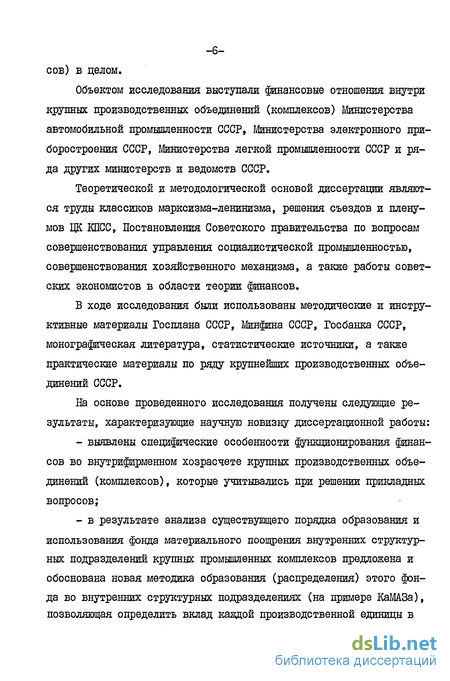 -6-

сов) в целом.

Объектом исследования выступали финансовые отношения внутри крупных производственных объединений (комплексов) Министерства автомобильной промышленности СССР, Министерства электронного приборостроения СССР, Министерства легкой промышленности СССР и ряда других министерств и ведомств СССР.

Теоретической и методологической основой диссертации являются труды классиков марксизма-ленинизма, решения съездов и пленумов ЦК КПСС, Постановления Советского правительства по вопросам совершенствования управления социалистической промышленностью, совершенствования хозяйственного механизма, а также работы советских экономистов в области теории финансов.

В ходе исследования были использованы методические и инструктивные материалы Госплана СССР, Минфина СССР, Госбанка СССР, монографическая литература, статистические источники, а также практические материалы по ряду крупнейших производственных объединений СССР.

На основе проведенного исследования получены следующие результаты, характеризующие научную новизну диссертационной работы:

- выявлены специфические особенности функционирования финансов во внутрифирменном хозрасчете крупных производственных объединений (комплексов), которые учитывались при решении прикладных вопросов;

- в результате анализа существующего порядка образования и использования фонда материального поощрения внутренних структурных подразделений крупных промышленных комплексов предложена и обоснована новая методика образования (распределения) этого фонда во внутренних структурных подразделениях (на примере КаМАЗа), позволяющая определить вклад каждой производственной единицы в

dsLib.net
библиотека диссертаций